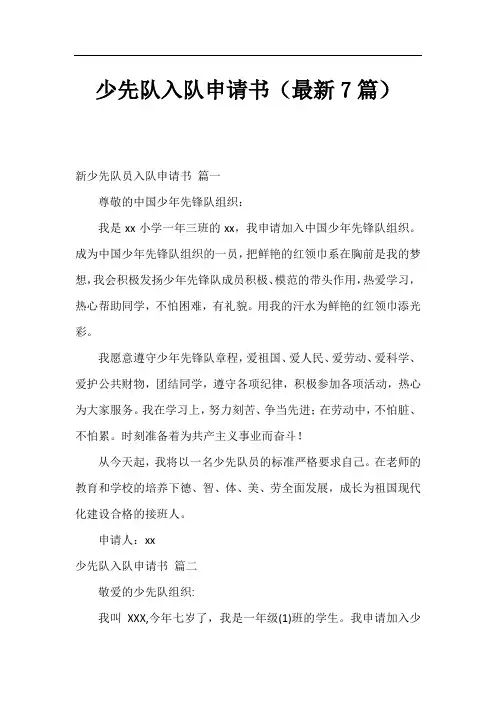 少先队入队申请书（最新7篇）

新少先队员入队申请书 篇一

尊敬的中国少年先锋队组织：

我是 xx 小学一年三班的 xx，我申请加入中国少年先锋队组织。成为中国少年先锋队组织的一员，把鲜艳的红领巾系在胸前是我的梦想，我会积极发扬少年先锋队成员积极、模范的带头作用，热爱学习，热心帮助同学，不怕困难，有礼貌。用我的汗水为鲜艳的红领巾添光彩。

我愿意遵守少年先锋队章程，爱祖国、爱人民、爱劳动、爱科学、爱护公共财物，团结同学，遵守各项纪律，积极参加各项活动，热心为大家服务。我在学习上，努力刻苦、争当先进；在劳动中，不怕脏、不怕累。时刻准备着为共产主义事业而奋斗！

从今天起，我将以一名少先队员的标准严格要求自己。在老师的教育和学校的培养下德、智、体、美、劳全面发展，成长为祖国现代化建设合格的接班人。

申请人：xx

少先队入队申请书 篇二

敬爱的少先队组织：

我叫 XXX,今年七岁了，我是一年级(1)班的学生。我申请加入少